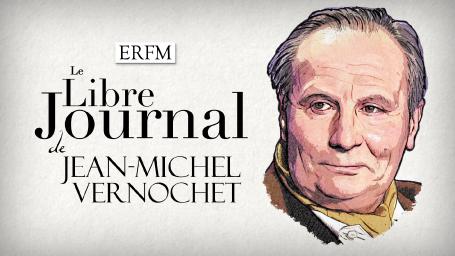 ERFM

Le Libre Journal de JEAN-MICHEL VERNOCHET